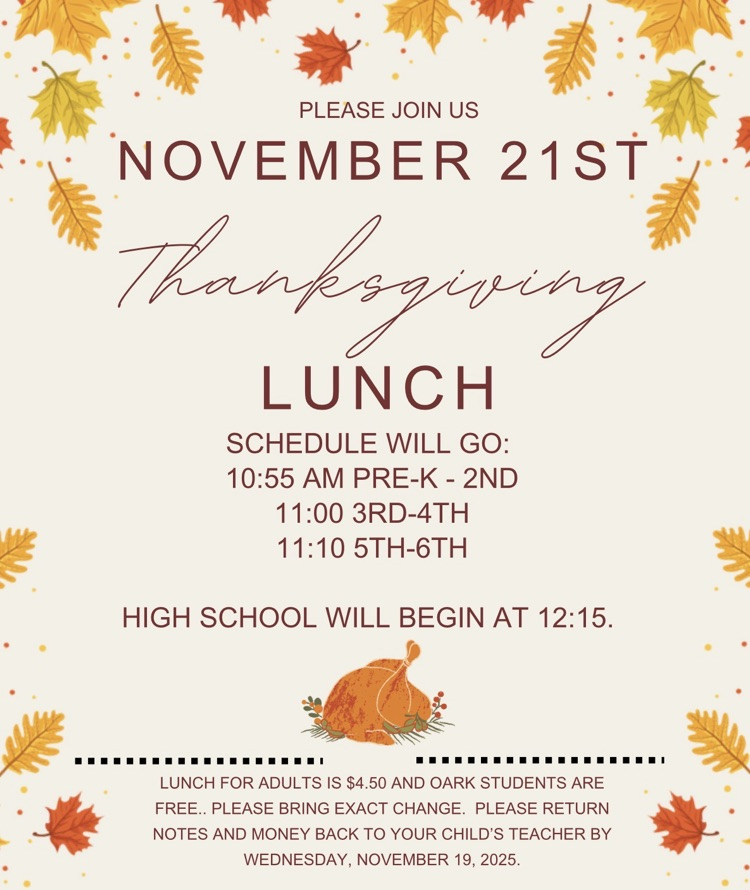 PLEASE JOIN US

NOVEMBER 21ST

Thanksgiving

LUNCH

SCHEDULE WILL GO:
10:55 AM PRE-K - 2ND
11:00 3RD-4TH
11:10 5TH-6TH

HIGH SCHOOL WILL BEGIN AT 12:15.

LUNCH FOR ADULTS IS $4.50 AND OARK STUDENTS ARE FREE.. PLEASE BRING EXACT CHANGE. PLEASE RETURN NOTES AND MONEY BACK TO YOUR CHILD'S TEACHER BY WEDNESDAY, NOVEMBER 19, 2025.